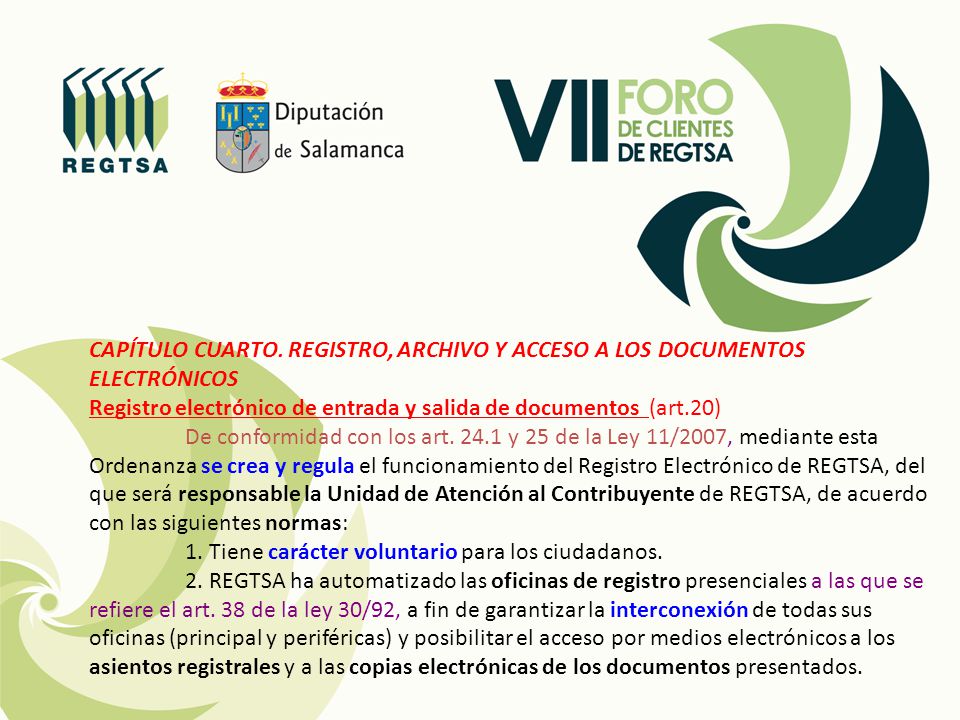 REGTSA

Diputación de Salamanca

VII FORO DE CLIENTES DE REGTSA

CAPÍTULO CUARTO. REGISTRO, ARCHIVO Y ACCESO A LOS DOCUMENTOS ELECTRÓNICOS
Registro electrónico de entrada y salida de documentos (art.20)

De conformidad con los art. 24.1 y 25 de la Ley 11/2007, mediante esta Ordenanza se crea y regula el funcionamiento del Registro Electrónico de REGTSA, del que será responsable la Unidad de Atención al Contribuyente de REGTSA, de acuerdo con las siguientes normas:

1. Tiene carácter voluntario para los ciudadanos.

2. REGTSA ha automatizado las oficinas de registro presenciales a las que se refiere el art. 38 de la ley 30/92, a fin de garantizar la interconexión de todas sus oficinas (principal y periféricas) y posibilitar el acceso por medios electrónicos a los asientos registrales y a las copias electrónicas de los documentos presentados.